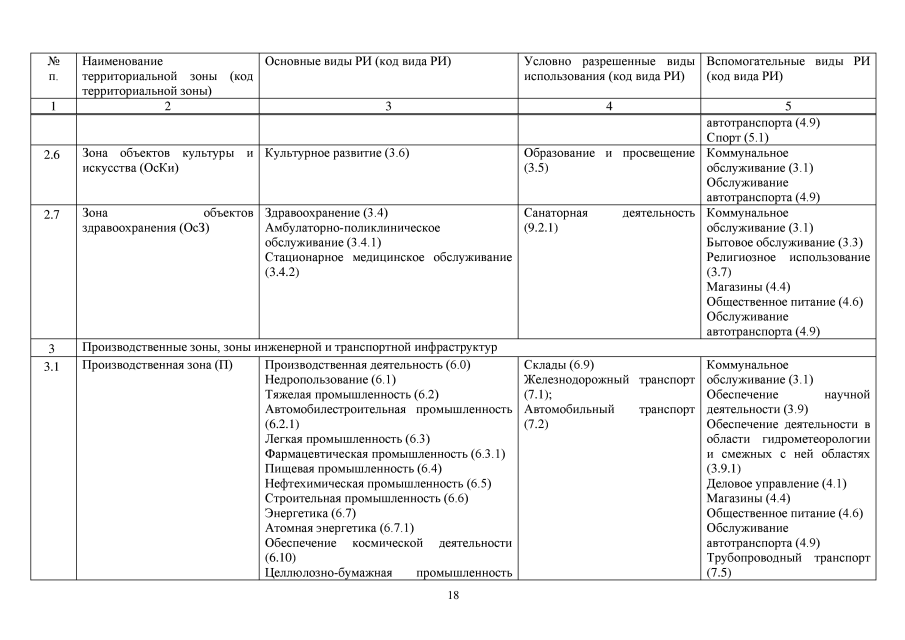 | № п. | Наименование территориальной зоны (код территориальной зоны) | Основные виды РИ (код вида РИ) | Условно разрешенные виды использования (код вида РИ) | Вспомогательные виды РИ (код вида РИ) |
|---|---|---|---|---|
| 1 | 2 | 3 | 4 | 5 |
| | | | | автотранспорта (4.9) Спорт (5.1) |
| 2.6 | Зона объектов культуры и искусства (ОсКи) | Культурное развитие (3.6) | Образование и просвещение (3.5) | Коммунальное обслуживание (3.1) Обслуживание автотранспорта (4.9) |
| 2.7 | Зона объектов здравоохранения (ОсЗ) | Здравоохранение (3.4) Амбулаторно-поликлиническое обслуживание (3.4.1) Стационарное медицинское обслуживание (3.4.2) | Санаторная деятельность (9.2.1) | Коммунальное обслуживание (3.1) Бытовое обслуживание (3.3) Религиозное использование (3.7) Магазины (4.4) Общественное питание (4.6) Обслуживание автотранспорта (4.9) |
| 3 | Производственные зоны, зоны инженерной и транспортной инфраструктур | | | |
| 3.1 | Производственная зона (П) | Производственная деятельность (6.0) Недропользование (6.1) Тяжелая промышленность (6.2) Автомобилестроительная промышленность (6.2.1) Легкая промышленность (6.3) Фармацевтическая промышленность (6.3.1) Пищевая промышленность (6.4) Нефтехимическая промышленность (6.5) Строительная промышленность (6.6) Энергетика (6.7) Атомная энергетика (6.7.1) Обеспечение космической деятельности (6.10) Целлюлозно-бумажная промышленность | Склады (6.9) Железнодорожный транспорт (7.1); Автомобильный транспорт (7.2) | Коммунальное обслуживание (3.1) Обеспечение научной деятельности (3.9) Обеспечение деятельности в области гидрометеорологии и смежных с ней областях (3.9.1) Деловое управление (4.1) Магазины (4.4) Общественное питание (4.6) Обслуживание автотранспорта (4.9) Трубопроводный транспорт (7.5) |

18